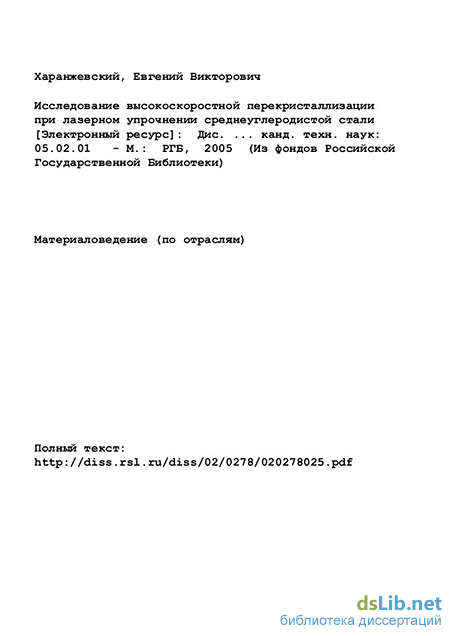 Харанжевский, Евгений Викторович

Исследование высокоскоростной перекристаллизации при лазерном упрочнении среднеуглеродистой стали [Электронный ресурс]: Дис. ... канд. техн. наук: 05.02.01 - М.: РГБ, 2005 (Из фондов Российской Государственной Библиотеки)

Материаловедение (по отраслям)

Полный текст:
http://diss.rsl.ru/diss/02/0278/020278025.pdf

dsLib.net
библиотека диссертаций